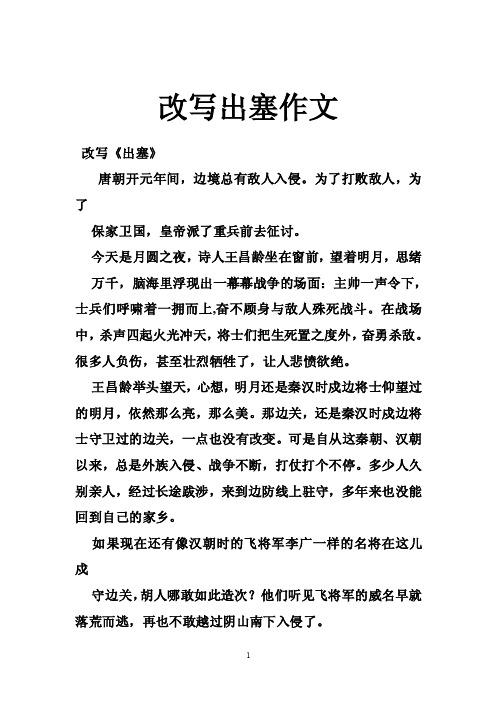 改写出塞作文

改写《出塞》

唐朝开元年间，边境总有敌人入侵。为了打败敌人，为了

保家卫国，皇帝派了重兵前去征讨。

今天是月圆之夜，诗人王昌龄坐在窗前，望着明月，思绪万千，脑海里浮现出一幕幕战争的场面：主帅一声令下，士兵们呼啸着一拥而上,奋不顾身与敌人殊死战斗。在战场中，杀声四起火光冲天，将士们把生死置之度外，奋勇杀敌。很多人负伤，甚至壮烈牺牲了，让人悲愤欲绝。

王昌龄举头望天，心想，明月还是秦汉时戍边将士仰望过的明月，依然那么亮，那么美。那边关，还是秦汉时戍边将士守卫过的边关，一点也没有改变。可是自从这秦朝、汉朝以来，总是外族入侵、战争不断，打仗打个不停。多少人久别亲人，经过长途跋涉，来到边防线上驻守，多年来也没能回到自己的家乡。

如果现在还有像汉朝时的飞将军李广一样的名将在这儿戍

守边关，胡人哪敢如此造次？他们听见飞将军的威名早就落荒而逃，再也不敢越过阴山南下入侵了。

1